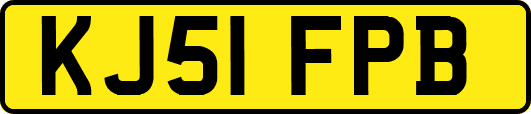 KJ51 FPB